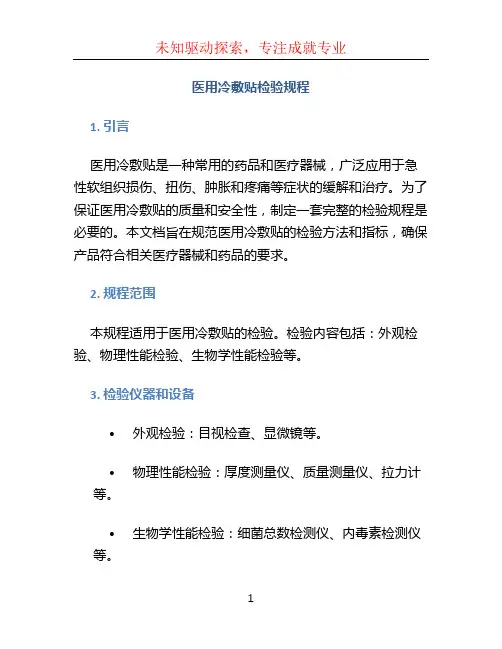 未知驱动探索，专注成就专业

医用冷敷贴检验规程

1. 引言

医用冷敷贴是一种常用的药品和医疗器械，广泛应用于急性软组织损伤、扭伤、肿胀和疼痛等症状的缓解和治疗。为了保证医用冷敷贴的质量和安全性，制定一套完整的检验规程是必要的。本文档旨在规范医用冷敷贴的检验方法和指标，确保产品符合相关医疗器械和药品的要求。

2. 规程范围

本规程适用于医用冷敷贴的检验。检验内容包括：外观检验、物理性能检验、生物学性能检验等。

3. 检验仪器和设备

• 外观检验：目视检查、显微镜等。

• 物理性能检验：厚度测量仪、质量测量仪、拉力计等。

• 生物学性能检验：细菌总数检测仪、内毒素检测仪等。

1